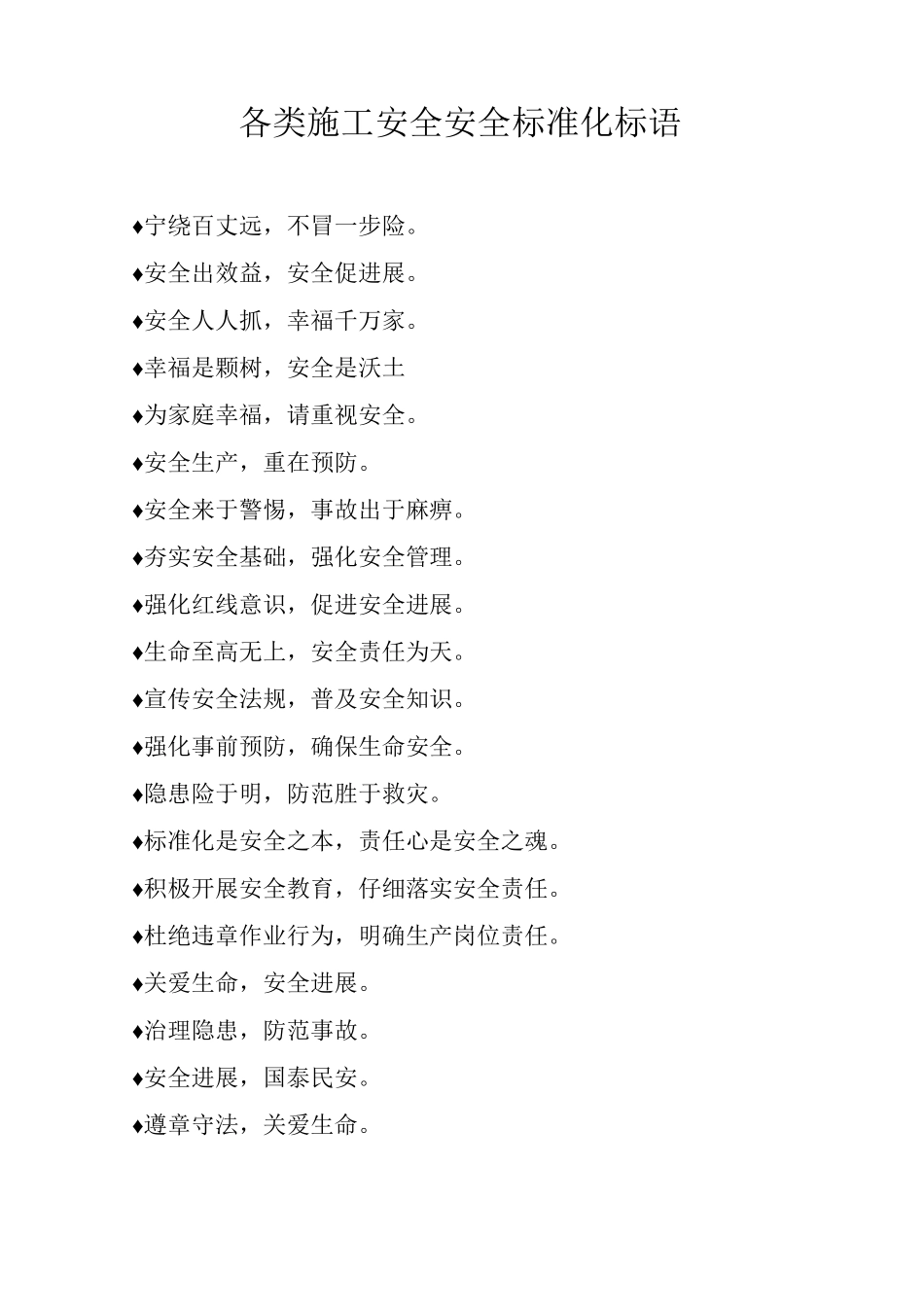 各类施工安全安全标准化标语

♦宁绕百丈远，不冒一步险。

♦安全出效益，安全促进展。

♦安全人人抓，幸福千万家。

♦幸福是颗树，安全是沃土

♦为家庭幸福，请重视安全。

♦安全生产，重在预防。

♦安全来于警惕，事故出于麻痹。

♦夯实安全基础，强化安全管理。

♦强化红线意识，促进安全进展。

♦生命至高无上，安全责任为天。

♦宣传安全法规，普及安全知识。

♦强化事前预防，确保生命安全。

♦隐患险于明，防范胜于救灾。

♦标准化是安全之本，责任心是安全之魂。

♦积极开展安全教育，仔细落实安全责任。

♦杜绝违章作业行为，明确生产岗位责任。

♦关爱生命，安全进展。

♦治理隐患，防范事故。

♦安全进展，国泰民安。

♦遵章守法，关爱生命。